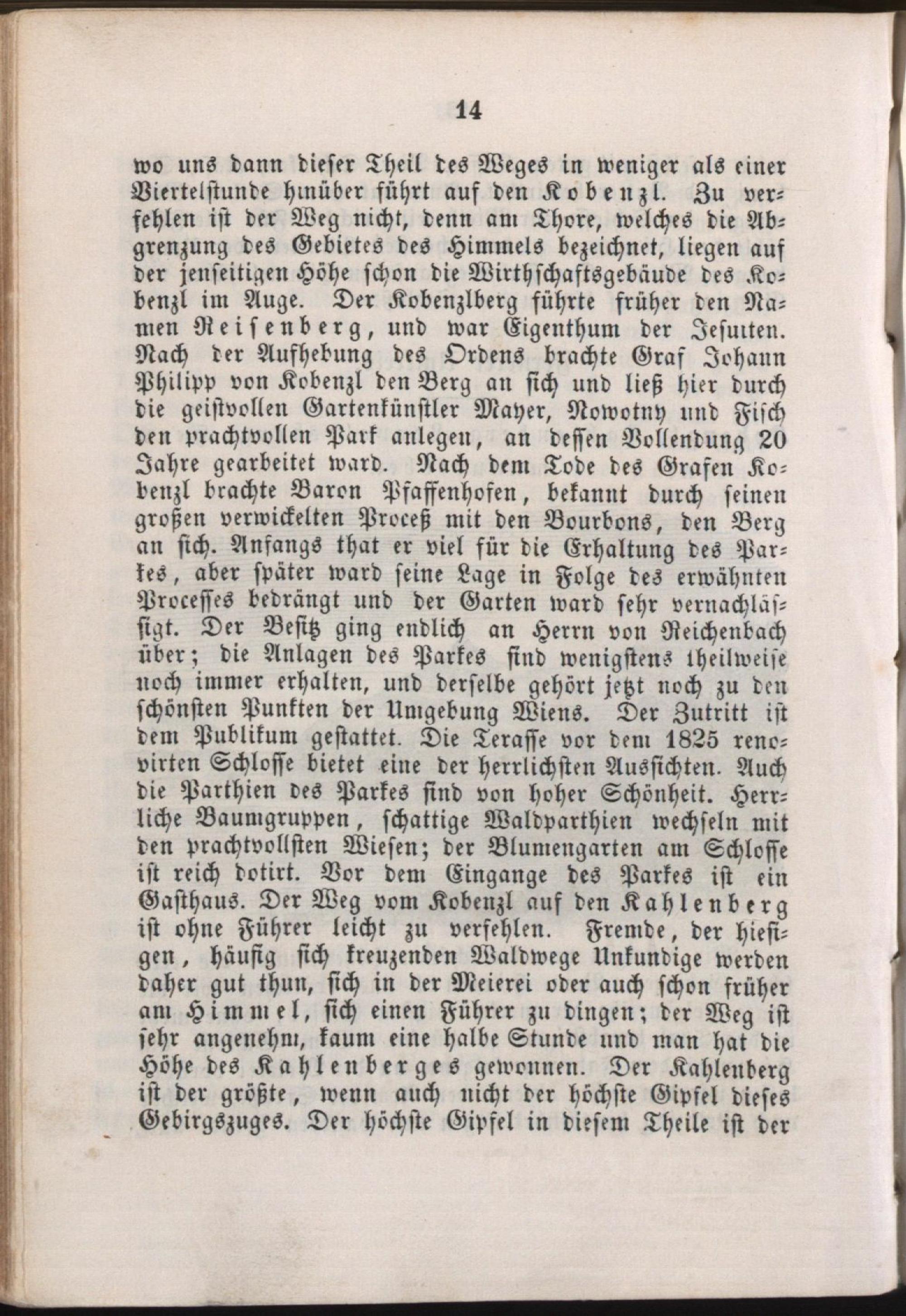 14

wo uns dann dieser Theil des Weges in weniger als einer Viertelstunde hinüber führt auf den Kobenzl. Zu verfehlen ist der Weg nicht, denn am Thore, welches die Abgrenzung des Gebietes des Himmels bezeichnet, liegen auf der jenseitigen Höhe schon die Wirthschaftsgebäude des Kobenzl im Auge. Der Kobenzlberg führte früher den Namen Reisenberg, und war Eigenthum der Jesuiten. Nach der Aufhebung des Ordens brachte Graf Johann Philipp von Kobenzl den Berg an sich und ließ hier durch die geistvollen Gartenkünstler Mayer, Nowotny und Fisch den prachtvollen Park anlegen, an dessen Vollendung 20 Jahre gearbeitet ward. Nach dem Tode des Grafen Kobenzl brachte Baron Pfaffenhofen, bekannt durch seinen großen verwickelten Proceß mit den Bourbons, den Berg an sich. Anfangs that er viel für die Erhaltung des Parkes, aber später ward seine Lage in Folge des erwähnten Processes bedrängt und der Garten ward sehr vernachlässigt. Der Besitz ging endlich an Herrn von Reichenbach über; die Anlagen des Parkes sind wenigstens theilweise noch immer erhalten, und derselbe gehört jetzt noch zu den schönsten Punkten der Umgebung Wiens. Der Zutritt ist dem Publikum gestattet. Die Terasse vor dem 1825 renovirten Schlosse bietet eine der herrlichsten Aussichten. Auch die Parthien des Parkes sind von hoher Schönheit. Herrliche Baumgruppen, schattige Waldparthien wechseln mit den prachtvollsten Wiesen; der Blumengarten am Schlosse ist reich dotirt. Vor dem Eingange des Parkes ist ein Gasthaus. Der Weg vom Kobenzl auf den Kahlenberg ist ohne Führer leicht zu verfehlen. Fremde, der hiesigen, häufig sich kreuzenden Waldwege Unkundige werden daher gut thun, sich in der Meierei oder auch schon früher am Himmel, sich einen Führer zu dingen; der Weg ist sehr angenehm, kaum eine halbe Stunde und man hat die Höhe des Kahlenberges gewonnen. Der Kahlenberg ist der größte, wenn auch nicht der höchste Gipfel dieses Gebirgszuges. Der höchste Gipfel in diesem Theile ist der